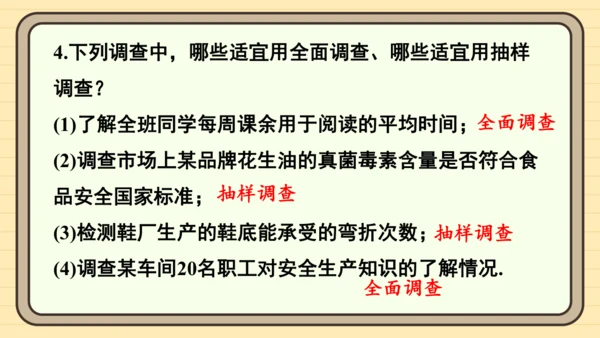 4.下列调查中，哪些适宜用全面调查、哪些适宜用抽样调查？

(1)了解全班同学每周课余用于阅读的平均时间；全面调查

(2)调查市场上某品牌花生油的真菌毒素含量是否符合食品安全国家标准；抽样调查

(3)检测鞋厂生产的鞋底能承受的弯折次数；抽样调查

(4)调查某车间20名职工对安全生产知识的了解情况.

全面调查